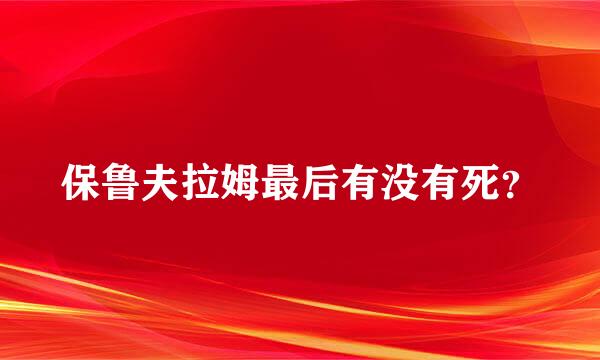 保鲁夫拉姆最后有没有死?